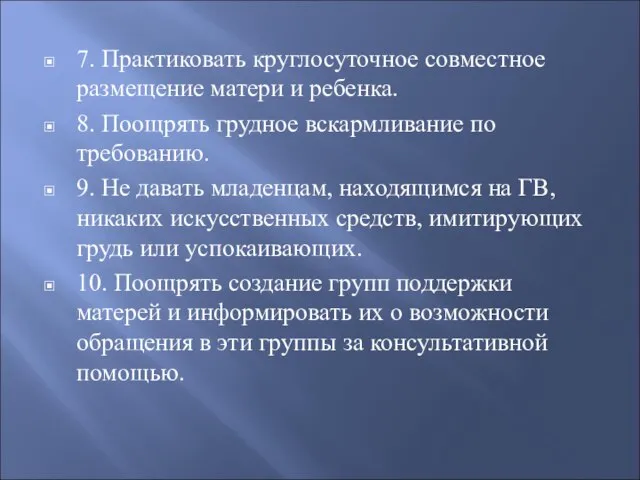 7. Практиковать круглосуточное совместное размещение матери и ребенка.

8. Поощрять грудное вскармливание по требованию.

9. Не давать младенцам, находящимся на ГВ, никаких искусственных средств, имитирующих грудь или успокаивающих.

10. Поощрять создание групп поддержки матерей и информировать их о возможности обращения в эти группы за консультативной помощью.